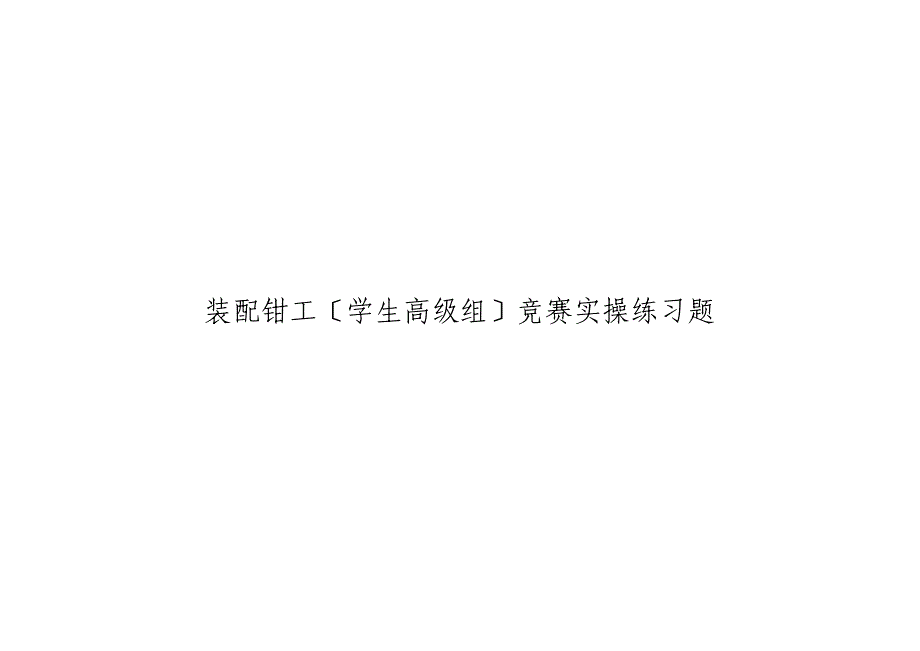 装配钳工〔学生高级组〕竞赛实操练习题